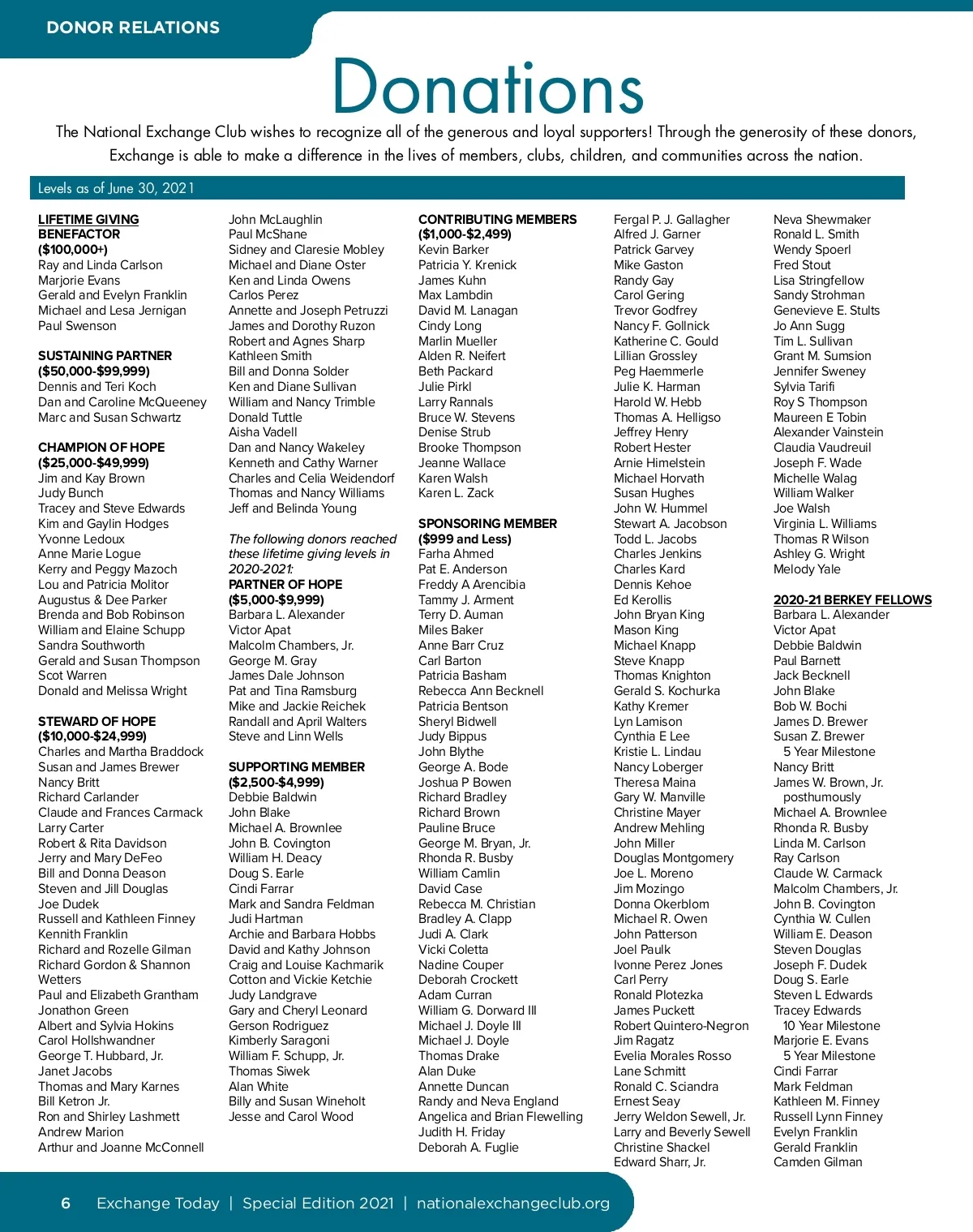 DONOR RELATIONS

Donations

The National Exchange Club wishes to recognize all of the generous and loyal supporters! Through the generosity of these donors, Exchange is able to make a difference in the lives of members, clubs, children, and communities across the nation.

Levels as of June 30, 2021

LIFETIME GIVING
BENEFACTOR
($100,000+)
Ray and Linda Carlson
Marjorie Evans
Gerald and Evelyn Franklin
Michael and Lesa Jernigan
Paul Swenson

SUSTAINING PARTNER
($50,000-$99,999)
Dennis and Teri Koch
Dan and Caroline McQueeney
Marc and Susan Schwartz

CHAMPION OF HOPE
($25,000-$49,999)
Jim and Kay Brown
Judy Bunch
Tracey and Steve Edwards
Kim and Gaylin Hodges
Yvonne Ledoux
Anne Marie Logue
Kerry and Peggy Mazoch
Lou and Patricia Molitor
Augustus & Dee Parker
Brenda and Bob Robinson
William and Elaine Schupp
Sandra Southworth
Gerald and Susan Thompson
Scot Warren
Donald and Melissa Wright

STEWARD OF HOPE
($10,000-$24,999)
Charles and Martha Braddock
Susan and James Brewer
Nancy Britt
Richard Carlander
Claude and Frances Carmack
Larry Carter
Robert & Rita Davidson
Jerry and Mary DeFeo
Bill and Donna Deason
Steven and Jill Douglas
Joe Dudek
Russell and Kathleen Finney
Kennith Franklin
Richard and Rozelle Gilman
Richard Gordon & Shannon Wetters
Paul and Elizabeth Grantham
Jonathon Green
Albert and Sylvia Hokins
Carol Hollshwandner
George T. Hubbard, Jr.
Janet Jacobs
Thomas and Mary Karnes
Bill Ketron Jr.
Ron and Shirley Lashmett
Andrew Marion
Arthur and Joanne McConnell

John McLaughlin
Paul McShane
Sidney and Claresie Mobley
Michael and Diane Oster
Ken and Linda Owens
Carlos Perez
Annette and Joseph Petruzzi
James and Dorothy Ruzon
Robert and Agnes Sharp
Kathleen Smith
Bill and Donna Solder
Ken and Diane Sullivan
William and Nancy Trimble
Donald Tuttle
Aisha Vadell
Dan and Nancy Wakeley
Kenneth and Cathy Warner
Charles and Celia Weidendorf
Thomas and Nancy Williams
Jeff and Belinda Young

The following donors reached these lifetime giving levels in 2020-2021:
PARTNER OF HOPE
($5,000-$9,999)
Barbara L. Alexander
Victor Apat
Malcolm Chambers, Jr.
George M. Gray
James Dale Johnson
Pat and Tina Ramsburg
Mike and Jackie Reichek
Randall and April Walters
Steve and Linn Wells

SUPPORTING MEMBER
($2,500-$4,999)
Debbie Baldwin
John Blake
Michael A. Brownlee
John B. Covington
William H. Deacy
Doug S. Earle
Cindi Farrar
Mark and Sandra Feldman
Judi Hartman
Archie and Barbara Hobbs
David and Kathy Johnson
Craig and Louise Kachmarik
Cotton and Vickie Ketchie
Judy Landgrave
Gary and Cheryl Leonard
Gerson Rodriguez
Kimberly Saragoni
William F. Schupp, Jr.
Thomas Siwek
Alan White
Billy and Susan Wineholt
Jesse and Carol Wood

CONTRIBUTING MEMBERS
($1,000-$2,499)
Kevin Barker
Patricia Y. Krenick
James Kuhn
Max Lambdin
David M. Lanagan
Cindy Long
Marlin Mueller
Alden R. Neifert
Beth Packard
Julie Pirkl
Larry Rannals
Bruce W. Stevens
Denise Strub
Brooke Thompson
Jeanne Wallace
Karen Walsh
Karen L. Zack

SPONSORING MEMBER
($999 and Less)
Farha Ahmed
Pat E. Anderson
Freddy A Arencibia
Tammy J. Arment
Terry D. Auman
Miles Baker
Anne Barr Cruz
Carl Barton
Patricia Basham
Rebecca Ann Becknell
Patricia Bentson
Sheryl Bidwell
Judy Bippus
John Blythe
George A. Bode
Joshua P Bowen
Richard Bradley
Richard Brown
Pauline Bruce
George M. Bryan, Jr.
Rhonda R. Busby
William Camlin
David Case
Rebecca M. Christian
Bradley A. Clapp
Judi A. Clark
Vicki Coletta
Nadine Couper
Deborah Crockett
Adam Curran
William G. Dorward III
Michael J. Doyle III
Michael J. Doyle
Thomas Drake
Alan Duke
Annette Duncan
Randy and Neva England
Angelica and Brian Flewelling
Judith H. Friday
Deborah A. Fuglie

Fergal P. J. Gallagher
Alfred J. Garner
Patrick Garvey
Mike Gaston
Randy Gay
Carol Gering
Trevor Godfrey
Nancy F. Gollnick
Katherine C. Gould
Lillian Grossley
Peg Haemmerle
Julie K. Harman
Harold W. Hebb
Thomas A. Helligso
Jeffrey Henry
Robert Hester
Arnie Himelstein
Michael Horvath
Susan Hughes
John W. Hummel
Stewart A. Jacobson
Todd L. Jacobs
Charles Jenkins
Charles Kard
Dennis Kehoe
Ed Kerollis
John Bryan King
Mason King
Michael Knapp
Steve Knapp
Thomas Knighton
Gerald S. Kochurka
Kathy Kremer
Lyn Lamison
Cynthia E Lee
Kristie L. Lindau
Nancy Loberger
Theresa Maina
Gary W. Manville
Christine Mayer
Andrew Mehling
John Miller
Douglas Montgomery
Joe L. Moreno
Jim Mozingo
Donna Okerblom
Michael R. Owen
John Patterson
Joel Paulk
Ivonne Perez Jones
Carl Perry
Ronald Plotezka
James Puckett
Robert Quintero-Negron
Jim Ragatz
Evelia Morales Rosso
Lane Schmitt
Ronald C. Sciandra
Ernest Seay
Jerry Weldon Sewell, Jr.
Larry and Beverly Sewell
Christine Shackel
Edward Sharr, Jr.

Neva Shewmaker
Ronald L. Smith
Wendy Spoerl
Fred Stout
Lisa Stringfellow
Sandy Strohman
Genevieve E. Stults
Jo Ann Sugg
Tim L. Sullivan
Grant M. Sumsion
Jennifer Sweney
Sylvia Tarifi
Roy S Thompson
Maureen E Tobin
Alexander Vainstein
Claudia Vaudreuil
Joseph F. Wade
Michelle Walag
William Walker
Joe Walsh
Virginia L. Williams
Thomas R Wilson
Ashley G. Wright
Melody Yale

2020-21 BERKEY FELLOWS
Barbara L. Alexander
Victor Apat
Debbie Baldwin
Paul Barnett
Jack Becknell
John Blake
Bob W. Bochi
James D. Brewer
Susan Z. Brewer
5 Year Milestone
Nancy Britt
James W. Brown, Jr.
posthumously
Michael A. Brownlee
Rhonda R. Busby
Linda M. Carlson
Ray Carlson
Claude W. Carmack
Malcolm Chambers, Jr.
John B. Covington
Cynthia W. Cullen
William E. Deason
Steven Douglas
Joseph F. Dudek
Doug S. Earle
Steven L Edwards
Tracey Edwards
10 Year Milestone
Marjorie E. Evans
5 Year Milestone
Cindi Farrar
Mark Feldman
Kathleen M. Finney
Russell Lynn Finney
Evelyn Franklin
Gerald Franklin
Camden Gilman

6 Exchange Today | Special Edition 2021 | nationalexchangeclub.org